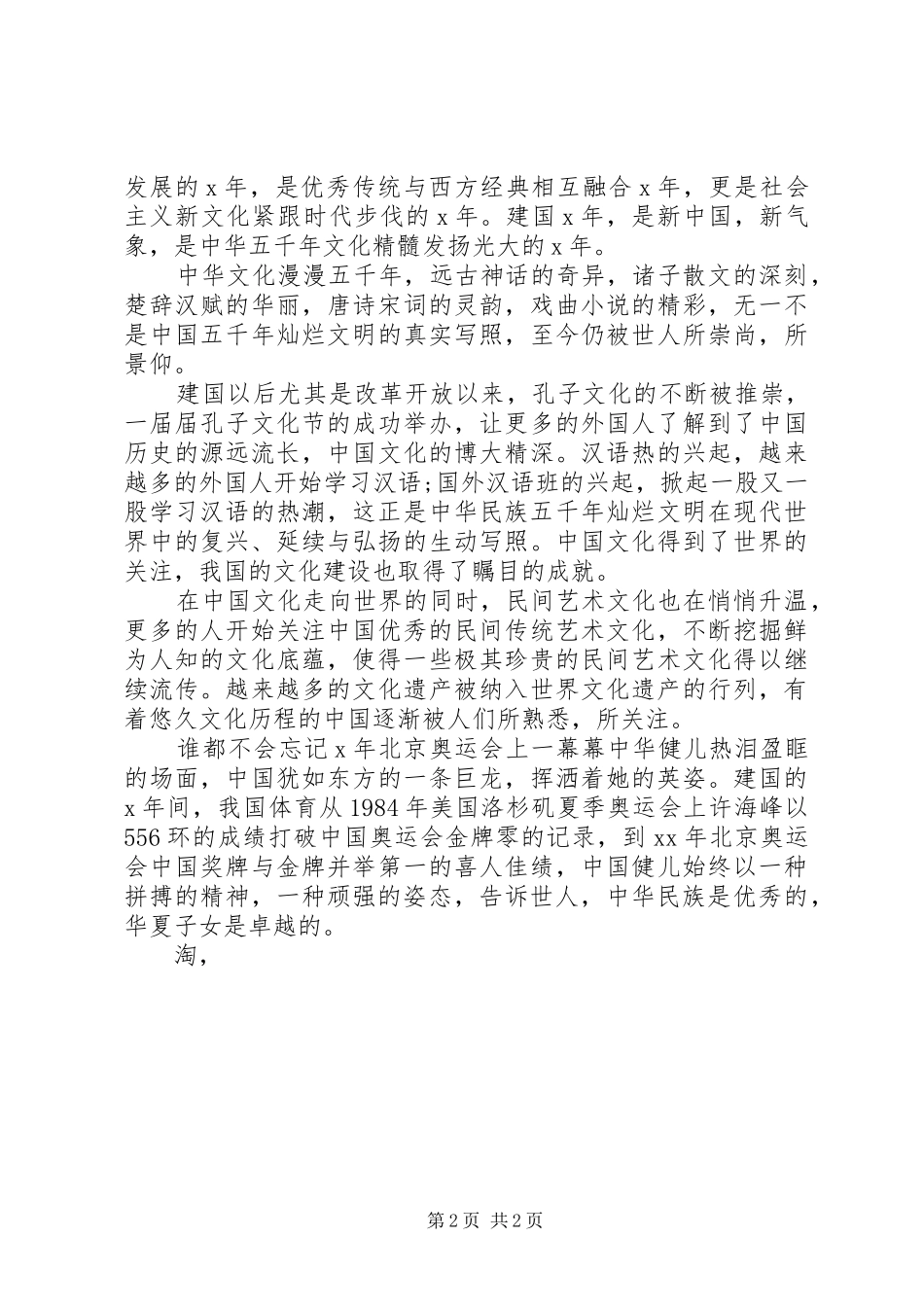 发展的x年，是优秀传统与西方经典相互融合x年，更是社会主义新文化紧跟时代步伐的x年。建国x年，是新中国，新气象，是中华五千年文化精髓发扬光大的x年。

中华文化漫漫五千年，远古神话的奇异，诸子散文的深刻，楚辞汉赋的华丽，唐诗宋词的灵韵，戏曲小说的精彩，无一不是中国五千年灿烂文明的真实写照，至今仍被世人所崇尚，所景仰。

建国以后尤其是改革开放以来，孔子文化的不断被推崇，一届届孔子文化节的成功举办，让更多的外国人了解到了中国历史的源远流长，中国文化的博大精深。汉语热的兴起，越来越多的外国人开始学习汉语;国外汉语班的兴起，掀起一股又一股学习汉语的热潮，这正是中华民族五千年灿烂文明在现代世界中的复兴、延续与弘扬的生动写照。中国文化得到了世界的关注，我国的文化建设也取得了瞩目的成就。

在中国文化走向世界的同时，民间艺术文化也在悄悄升温，更多的人开始关注中国优秀的民间传统艺术文化，不断挖掘鲜为人知的文化底蕴，使得一些极其珍贵的民间艺术文化得以继续流传。越来越多的文化遗产被纳入世界文化遗产的行列，有着悠久文化历程的中国逐渐被人们所熟悉，所关注。

谁都不会忘记x年北京奥运会上一幕幕中华健儿热泪盈眶的场面，中国犹如东方的一条巨龙，挥洒着她的英姿。建国的x年间，我国体育从1984年美国洛杉矶夏季奥运会上许海峰以556环的成绩打破中国奥运会金牌零的记录，到xx年北京奥运会中国奖牌与金牌并举第一的喜人佳绩，中国健儿始终以一种拼搏的精神，一种顽强的姿态，告诉世人，中华民族是优秀的，华夏子女是卓越的。

淘，

第2页 共2页